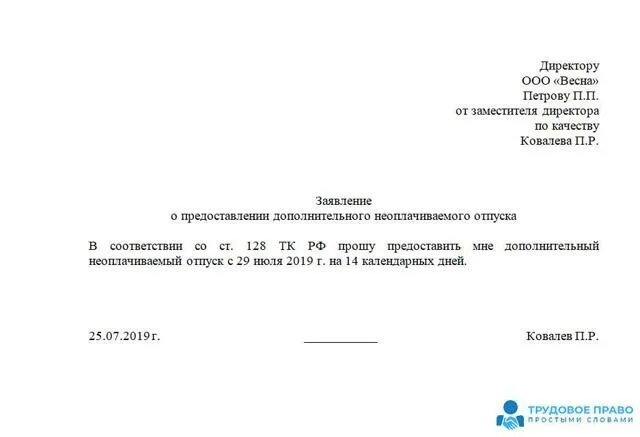 Директору
ООО «Весна»
Петрову П.П.
от заместителя директора
по качеству
Ковалева П.Р.

Заявление
о предоставлении дополнительного неоплачиваемого отпуска

В соответствии со ст. 128 ТК РФ прошу предоставить мне дополнительный неоплачиваемый отпуск с 29 июля 2019 г. на 14 календарных дней.

25.07.2019 г. ____________ Ковалев П.Р.

ТРУДОВОЕ ПРАВО
ПРОСТЫМИ СЛОВАМИ